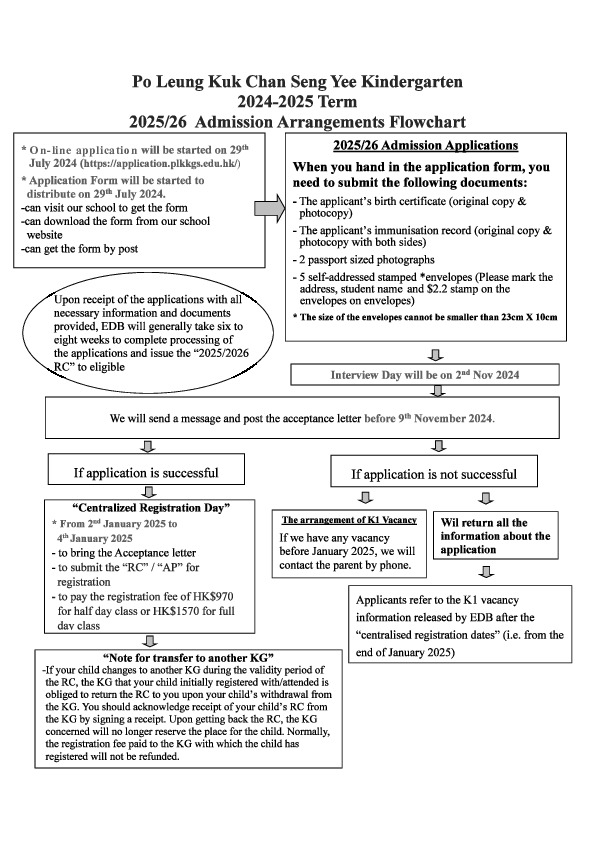 Po Leung Kuk Chan Seng Yee Kindergarten
2024-2025 Term
2025/26 Admission Arrangements Flowchart

* On-line application will be started on 29th July 2024 (https://application.plkkgs.edu.hk/)
* Application Form will be started to distribute on 29th July 2024.
-can visit our school to get the form
-can download the form from our school website
-can get the form by post

2025/26 Admission Applications
When you hand in the application form, you need to submit the following documents:
- The applicant's birth certificate (original copy & photocopy)
- The applicant's immunisation record (original copy & photocopy with both sides)
- 2 passport sized photographs
- 5 self-addressed stamped *envelopes (Please mark the address, student name and $2.2 stamp on the envelopes on envelopes)
* The size of the envelopes cannot be smaller than 23cm X 10cm

Upon receipt of the applications with all necessary information and documents provided, EDB will generally take six to eight weeks to complete processing of the applications and issue the "2025/2026 RC" to eligible

Interview Day will be on 2nd Nov 2024

We will send a message and post the acceptance letter before 9th November 2024.

If application is successful

If application is not successful

"Centralized Registration Day"
* From 2nd January 2025 to 4th January 2025
- to bring the Acceptance letter
- to submit the "RC" / "AP" for registration
- to pay the registration fee of HK$970 for half day class or HK$1570 for full day class

The arrangement of K1 Vacancy
If we have any vacancy before January 2025, we will contact the parent by phone.

Wil return all the information about the application

Applicants refer to the K1 vacancy information released by EDB after the "centralised registration dates" (i.e. from the end of January 2025)

"Note for transfer to another KG"
-If your child changes to another KG during the validity period of the RC, the KG that your child initially registered with/attended is obliged to return the RC to you upon your child's withdrawal from the KG. You should acknowledge receipt of your child's RC from the KG by signing a receipt. Upon getting back the RC, the KG concerned will no longer reserve the place for the child. Normally, the registration fee paid to the KG with which the child has registered will not be refunded.